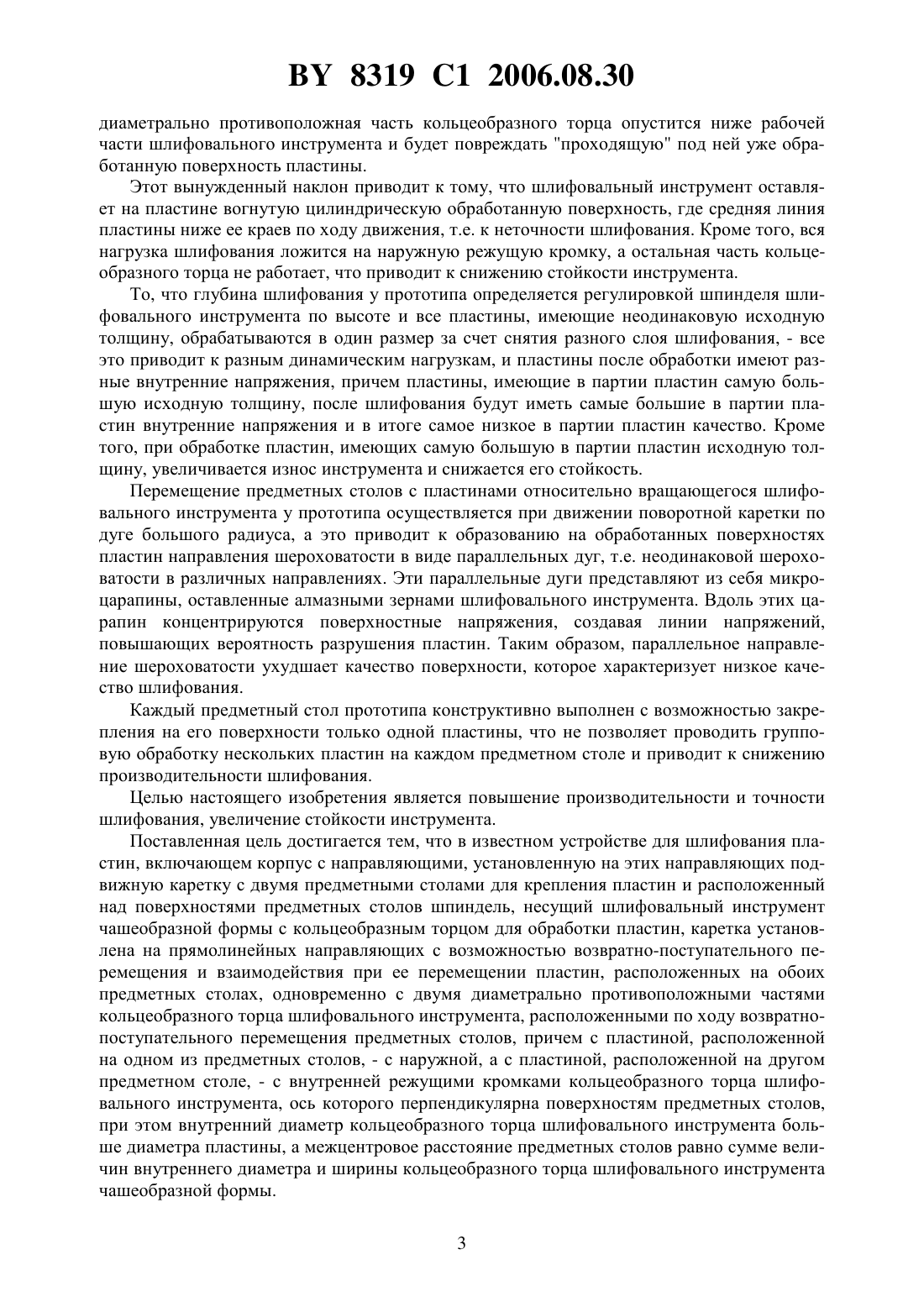 BY 8319 C1 2006.08.30

диаметрально противоположная часть кольцеобразного торца опустится ниже рабочей части шлифовального инструмента и будет повреждать "проходящую" под ней уже обработанную поверхность пластины.

Этот вынужденный наклон приводит к тому, что шлифовальный инструмент оставляет на пластине вогнутую цилиндрическую обработанную поверхность, где средняя линия пластины ниже ее краев по ходу движения, т.е. к неточности шлифования. Кроме того, вся нагрузка шлифования ложится на наружную режущую кромку, а остальная часть кольцеобразного торца не работает, что приводит к снижению стойкости инструмента.

То, что глубина шлифования у прототипа определяется регулировкой шпинделя шлифовального инструмента по высоте и все пластины, имеющие неодинаковую исходную толщину, обрабатываются в один размер за счет снятия разного слоя шлифования, - все это приводит к разным динамическим нагрузкам, и пластины после обработки имеют разные внутренние напряжения, причем пластины, имеющие в партии пластин самую большую исходную толщину, после шлифования будут иметь самые большие в партии пластин внутренние напряжения и в итоге самое низкое в партии пластин качество. Кроме того, при обработке пластин, имеющих самую большую в партии пластин исходную толщину, увеличивается износ инструмента и снижается его стойкость.

Перемещение предметных столов с пластинами относительно вращающегося шлифовального инструмента у прототипа осуществляется при движении поворотной каретки по дуге большого радиуса, а это приводит к образованию на обработанных поверхностях пластин направления шероховатости в виде параллельных дуг, т.е. неодинаковой шероховатости в различных направлениях. Эти параллельные дуги представляют из себя микроцарапины, оставленные алмазными зернами шлифовального инструмента. Вдоль этих царапин концентрируются поверхностные напряжения, создавая линии напряжений, повышающих вероятность разрушения пластин. Таким образом, параллельное направление шероховатости ухудшает качество поверхности, которое характеризует низкое качество шлифования.

Каждый предметный стол прототипа конструктивно выполнен с возможностью закрепления на его поверхности только одной пластины, что не позволяет проводить групповую обработку нескольких пластин на каждом предметном столе и приводит к снижению производительности шлифования.

Целью настоящего изобретения является повышение производительности и точности шлифования, увеличение стойкости инструмента.

Поставленная цель достигается тем, что в известном устройстве для шлифования пластин, включающем корпус с направляющими, установленную на этих направляющих подвижную каретку с двумя предметными столами для крепления пластин и расположенный над поверхностями предметных столов шпиндель, несущий шлифовальный инструмент чашеобразной формы с кольцеобразным торцом для обработки пластин, каретка установлена на прямолинейных направляющих с возможностью возвратно-поступательного перемещения и взаимодействия при ее перемещении пластин, расположенных на обоих предметных столах, одновременно с двумя диаметрально противоположными частями кольцеобразного торца шлифовального инструмента, расположенными по ходу возвратно-поступательного перемещения предметных столов, причем с пластиной, расположенной на одном из предметных столов, - с наружной, а с пластиной, расположенной на другом предметном столе, - с внутренней режущими кромками кольцеобразного торца шлифовального инструмента, ось которого перпендикулярна поверхностям предметных столов, при этом внутренний диаметр кольцеобразного торца шлифовального инструмента больше диаметра пластины, а межцентровое расстояние предметных столов равно сумме величин внутреннего диаметра и ширины кольцеобразного торца шлифовального инструмента чашеобразной формы.

3